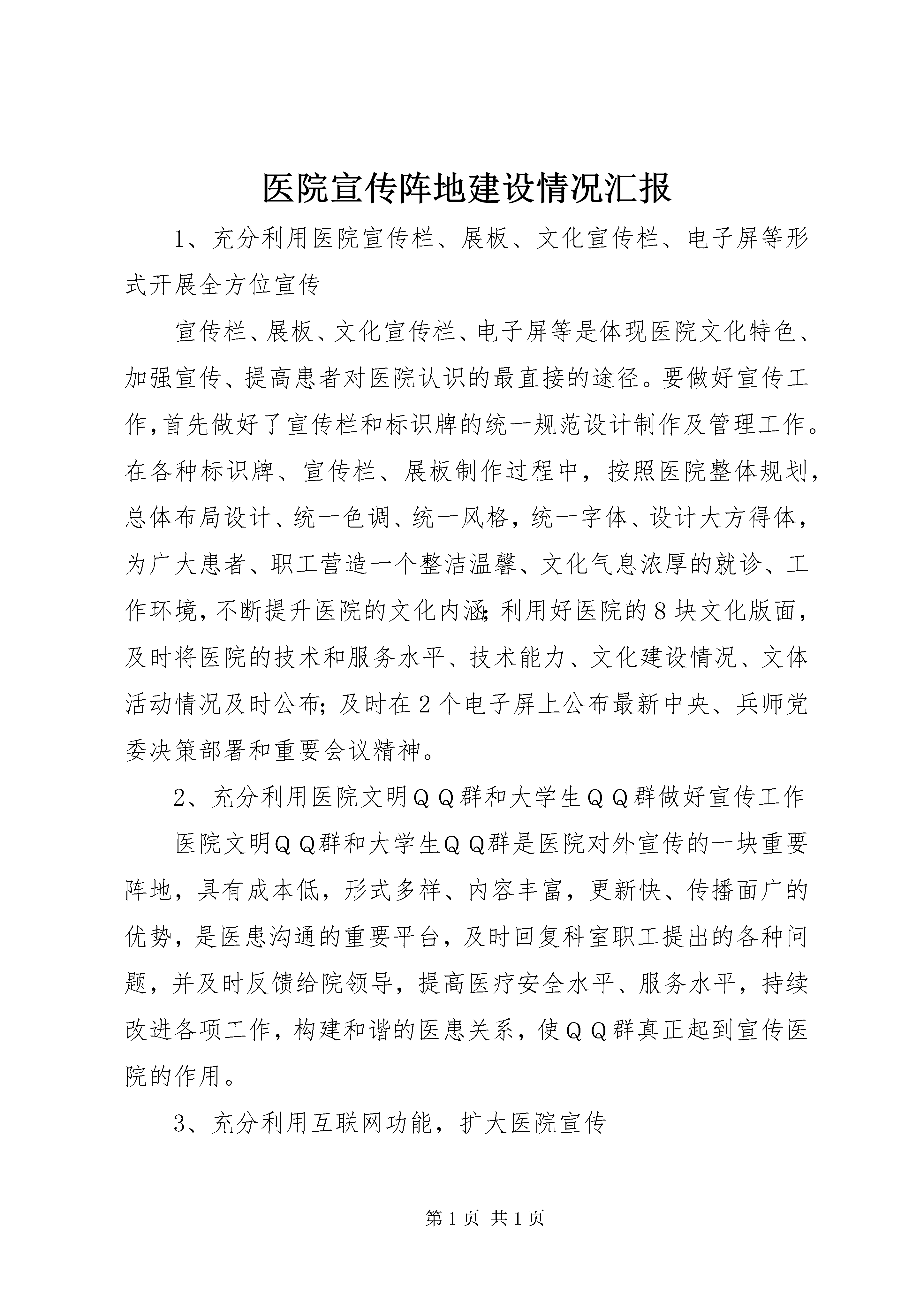 医院宣传阵地建设情况汇报

1、充分利用医院宣传栏、展板、文化宣传栏、电子屏等形式开展全方位宣传

宣传栏、展板、文化宣传栏、电子屏等是体现医院文化特色、加强宣传、提高患者对医院认识的最直接的途径。要做好宣传工作,首先做好了宣传栏和标识牌的统一规范设计制作及管理工作。在各种标识牌、宣传栏、展板制作过程中，按照医院整体规划，总体布局设计、统一色调、统一风格，统一字体、设计大方得体，为广大患者、职工营造一个整洁温馨、文化气息浓厚的就诊、工作环境,不断提升医院的文化内涵;利用好医院的8块文化版面，及时将医院的技术和服务水平、技术能力、文化建设情况、文体活动情况及时公布;及时在2个电子屏上公布最新中央、兵师党委决策部署和重要会议精神。

2、充分利用医院文明ＱＱ群和大学生ＱＱ群做好宣传工作

医院文明ＱＱ群和大学生ＱＱ群是医院对外宣传的一块重要阵地，具有成本低，形式多样、内容丰富，更新快、传播面广的优势，是医患沟通的重要平台，及时回复科室职工提出的各种问题，并及时反馈给院领导，提高医疗安全水平、服务水平，持续改进各项工作，构建和谐的医患关系，使ＱＱ群真正起到宣传医院的作用。

3、充分利用互联网功能，扩大医院宣传

第1页 共1页